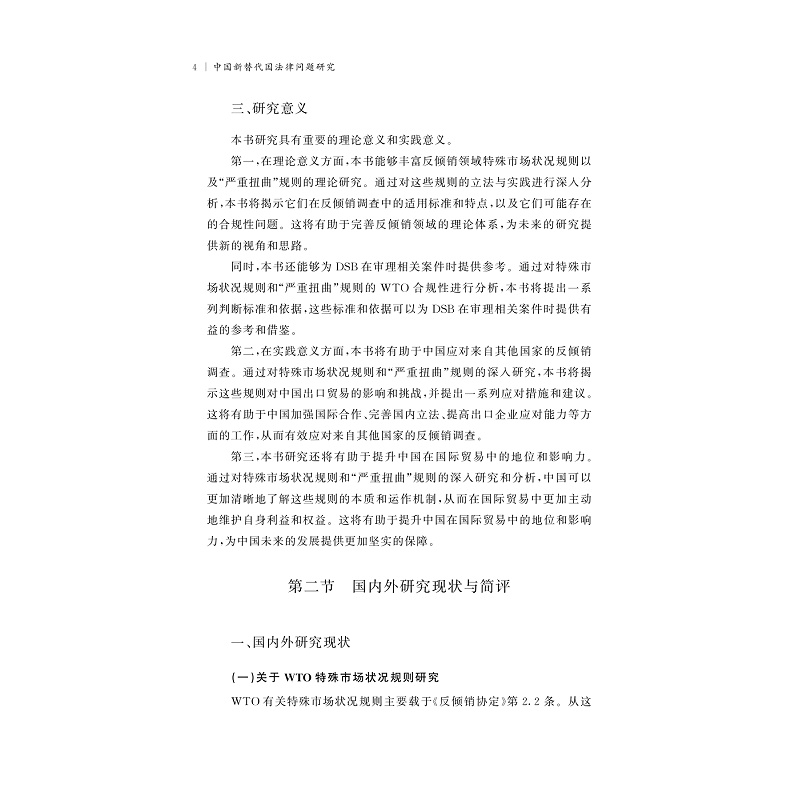 4 | 中国新替代国法律问题研究

三、研究意义

本书研究具有重要的理论意义和实践意义。

第一,在理论意义方面,本书能够丰富反倾销领域特殊市场状况规则以及“严重扭曲”规则的理论研究。通过对这些规则的立法与实践进行深入分析,本书将揭示它们在反倾销调查中的适用标准和特点,以及它们可能存在的合规性问题。这将有助于完善反倾销领域的理论体系,为未来的研究提供新的视角和思路。

同时,本书还能够为DSB在审理相关案件时提供参考。通过对特殊市场状况规则和“严重扭曲”规则的WTO合规性进行分析,本书将提出一系列判断标准和依据,这些标准和依据可以为DSB在审理相关案件时提供有益的参考和借鉴。

第二,在实践意义方面,本书将有助于中国应对来自其他国家的反倾销调查。通过对特殊市场状况规则和“严重扭曲”规则的深入研究,本书将揭示这些规则对中国出口贸易的影响和挑战,并提出一系列应对措施和建议。这将有助于中国加强国际合作、完善国内立法、提高出口企业应对能力等方面的工作,从而有效应对来自其他国家的反倾销调查。

第三,本书研究还将有助于提升中国在国际贸易中的地位和影响力。通过对特殊市场状况规则和“严重扭曲”规则的深入研究和分析,中国可以更加清晰地了解这些规则的本质和运作机制,从而在国际贸易中更加主动地维护自身利益和权益。这将有助于提升中国在国际贸易中的地位和影响力,为中国未来的发展提供更加坚实的保障。

第二节 国内外研究现状与简评

一、国内外研究现状

(一)关于WTO特殊市场状况规则研究

WTO有关特殊市场状况规则主要载于《反倾销协定》第2.2条。从这